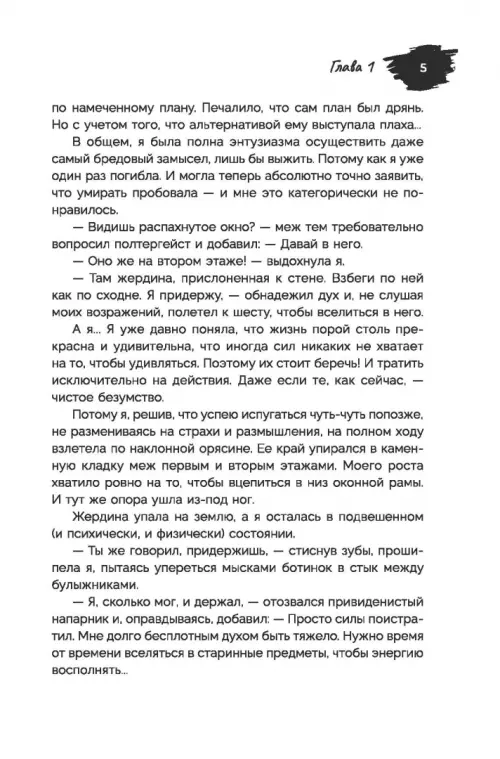 Глава 1 5

по намеченному плану. Печалило, что сам план был дрянь. Но с учетом того, что альтернативой ему выступала плаха...

В общем, я была полна энтузиазма осуществить даже самый бредовый замысел, лишь бы выжить. Потому как я уже один раз погибла. И могла теперь абсолютно точно заявить, что умирать пробовала — и мне это категорически не понравилось.

— Видишь распахнутое окно? — меж тем требовательно вопросил полтергейст и добавил: — Давай в него.

— Оно же на втором этаже! — выдохнула я.

— Там жердина, прислоненная к стене. Взбеги по ней как по сходне. Я придержу, — обнадежил дух и, не слушая моих возражений, полетел к шесту, чтобы вселиться в него.

А я... Я уже давно поняла, что жизнь порой столь прекрасна и удивительна, что иногда сил никаких не хватает на то, чтобы удивляться. Поэтому их стоит беречь! И тратить исключительно на действия. Даже если те, как сейчас, — чистое безумство.

Потому я, решив, что успею испугаться чуть-чуть попозже, не размениваясь на страхи и размышления, на полном ходу взлетела по наклонной орясине. Ее край упирался в каменную кладку меж первым и вторым этажами. Моего роста хватило ровно на то, чтобы вцепиться в низ оконной рамы. И тут же опора ушла из-под ног.

Жердина упала на землю, а я осталась в подвешенном (и психически, и физически) состоянии.

— Ты же говорил, придержишь, — стиснув зубы, прошипела я, пытаясь упереться мысками ботинок в стык между булыжниками.

— Я, сколько мог, и держал, — отозвался привиденистый напарник и, оправдываясь, добавил: — Просто силы поистратил. Мне долго бесплотным духом быть тяжело. Нужно время от времени вселяться в старинные предметы, чтобы энергию восполнять...